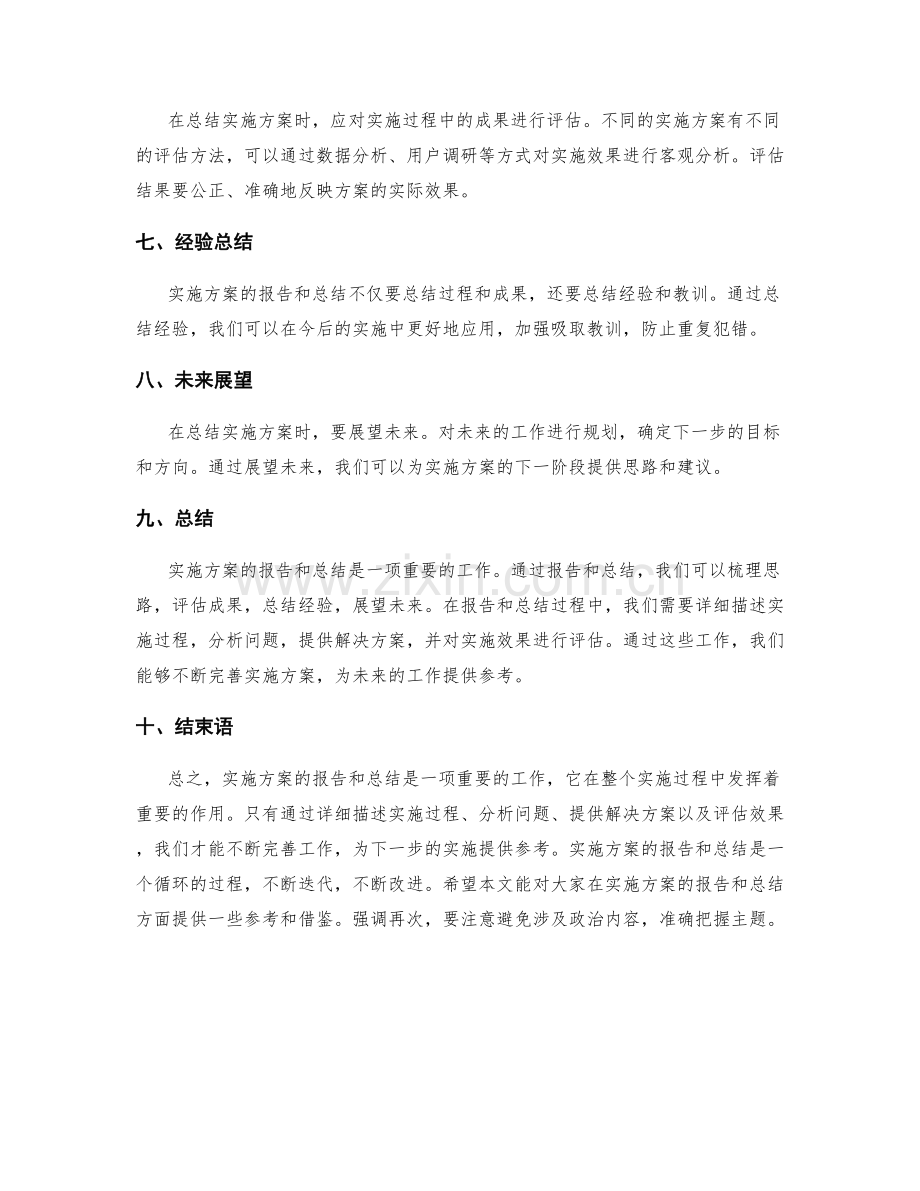 在总结实施方案时，应对实施过程中的成果进行评估。不同的实施方案有不同的评估方法，可以通过数据分析、用户调研等方式对实施效果进行客观分析。评估结果要公正、准确地反映方案的实际效果。

七、经验总结

实施方案的报告和总结不仅要总结过程和成果，还要总结经验和教训。通过总结经验，我们可以在今后的实施中更好地应用，加强吸取教训，防止重复犯错。

八、未来展望

在总结实施方案时，要展望未来。对未来的工作进行规划，确定下一步的目标和方向。通过展望未来，我们可以为实施方案的下一阶段提供思路和建议。

九、总结

实施方案的报告和总结是一项重要的工作。通过报告和总结，我们可以梳理思路，评估成果，总结经验，展望未来。在报告和总结过程中，我们需要详细描述实施过程，分析问题，提供解决方案，并对实施效果进行评估。通过这些工作，我们能够不断完善实施方案，为未来的工作提供参考。

十、结束语

总之，实施方案的报告和总结是一项重要的工作，它在整个实施过程中发挥着重要的作用。只有通过详细描述实施过程、分析问题、提供解决方案以及评估效果，我们才能不断完善工作，为下一步的实施提供参考。实施方案的报告和总结是一个循环的过程，不断迭代，不断改进。希望本文能对大家在实施方案的报告和总结方面提供一些参考和借鉴。强调再次，要注意避免涉及政治内容，准确把握主题。

www.zixin.com.cn